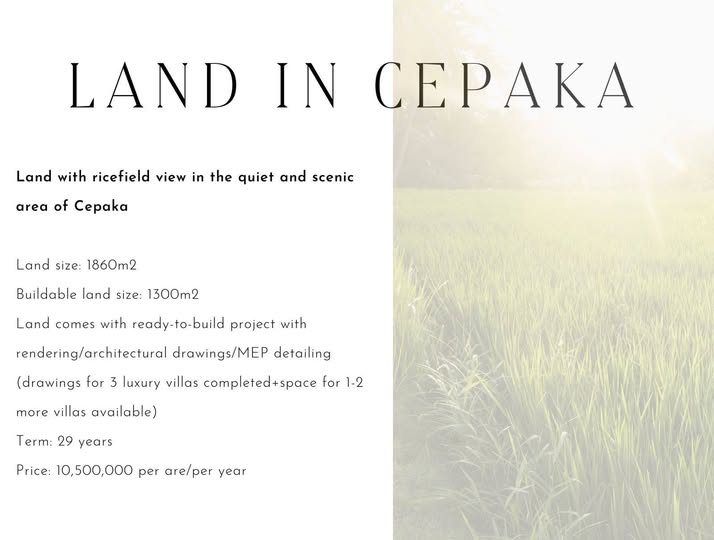 LAND IN CEPAKA

Land with ricefield view in the quiet and scenic area of Cepaka

Land size: 1860m2
Buildable land size: 1300m2
Land comes with ready-to-build project with rendering/architectural drawings/MEP detailing (drawings for 3 luxury villas completed+space for 1-2 more villas available)
Term: 29 years
Price: 10,500,000 per are/per year